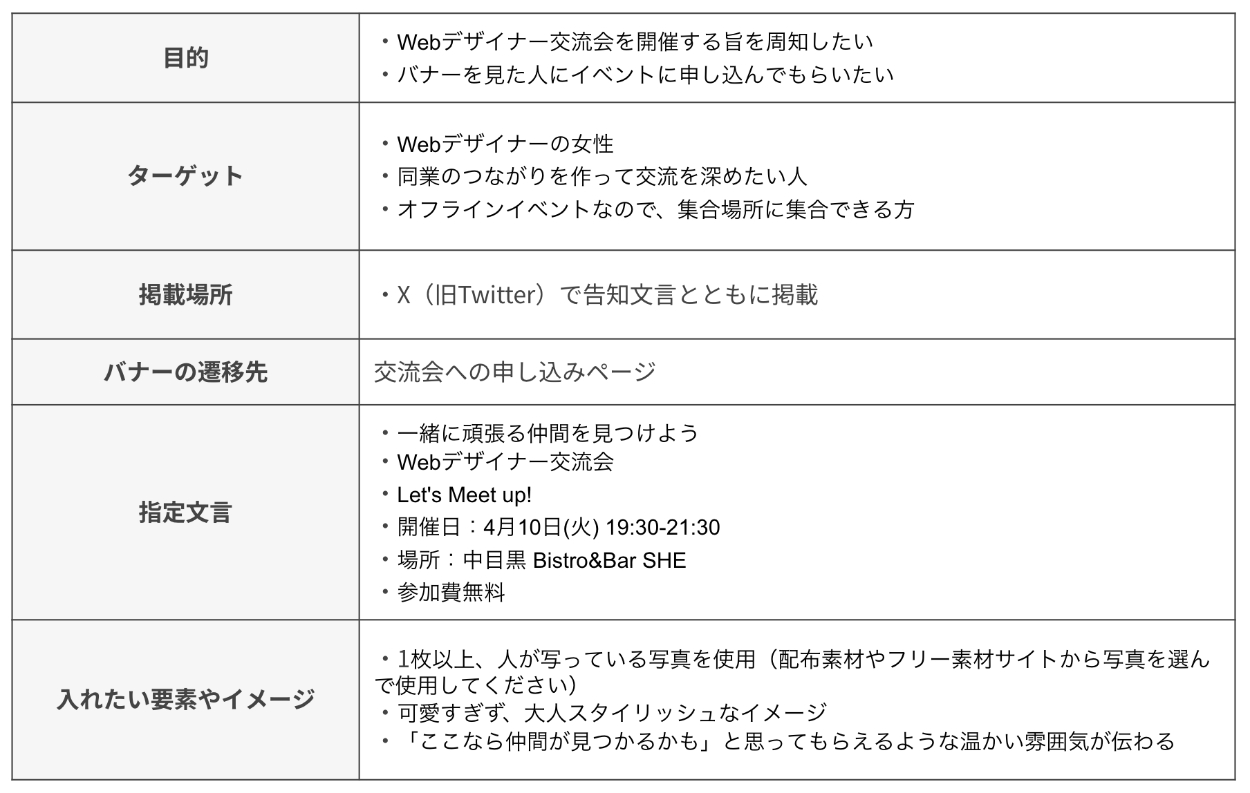 | 目的 | ・Webデザイナー交流会を開催する旨を周知したい ・バナーを見た人にイベントに申し込んでもらいたい |
|---|---|
| ターゲット | ・Webデザイナーの女性 ・同業のつながりを作って交流を深めたい人 ・オフラインイベントなので、集合場所に集合できる方 |
| 掲載場所 | ・X（旧Twitter）で告知文言とともに掲載 |
| バナーの遷移先 | 交流会への申し込みページ |
| 指定文言 | ・一緒に頑張る仲間を見つけよう ・Webデザイナー交流会 ・Let's Meet up! ・開催日：4月10日(火) 19:30-21:30 ・場所：中目黒 Bistro&Bar SHE ・参加費無料 |
| 入れたい要素やイメージ | ・1枚以上、人が写っている写真を使用（配布素材やフリー素材サイトから写真を選んで使用してください） ・可愛すぎず、大人スタイリッシュなイメージ ・「ここなら仲間が見つかるかも」と思ってもらえるような温かい雰囲気が伝わる |